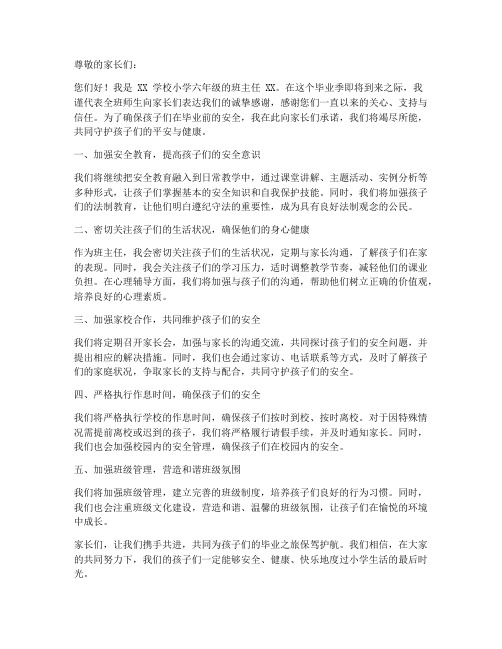 尊敬的家长们：

您们好！我是 XX 学校小学六年级的班主任 XX。在这个毕业季即将到来之际，我谨代表全班师生向家长们表达我们的诚挚感谢，感谢您们一直以来的关心、支持与信任。为了确保孩子们在毕业前的安全，我在此向家长们承诺，我们将竭尽所能，共同守护孩子们的平安与健康。

一、加强安全教育，提高孩子们的安全意识

我们将继续把安全教育融入到日常教学中，通过课堂讲解、主题活动、实例分析等多种形式，让孩子们掌握基本的安全知识和自我保护技能。同时，我们将加强孩子们的法制教育，让他们明白遵纪守法的重要性，成为具有良好法制观念的公民。

二、密切关注孩子们的生活状况，确保他们的身心健康

作为班主任，我会密切关注孩子们的生活状况，定期与家长沟通，了解孩子们在家的表现。同时，我会关注孩子们的学习压力，适时调整教学节奏，减轻他们的课业负担。在心理辅导方面，我们将加强与孩子们的沟通，帮助他们树立正确的价值观，培养良好的心理素质。

三、加强家校合作，共同维护孩子们的安全

我们将定期召开家长会，加强与家长的沟通交流，共同探讨孩子们的安全问题，并提出相应的解决措施。同时，我们也会通过家访、电话联系等方式，及时了解孩子们的家庭状况，争取家长的支持与配合，共同守护孩子们的安全。

四、严格执行作息时间，确保孩子们的安全

我们将严格执行学校的作息时间，确保孩子们按时到校、按时离校。对于因特殊情况需提前离校或迟到的孩子，我们将严格履行请假手续，并及时通知家长。同时，我们也会加强校园内的安全管理，确保孩子们在校园内的安全。

五、加强班级管理，营造和谐班级氛围

我们将加强班级管理，建立完善的班级制度，培养孩子们良好的行为习惯。同时，我们也会注重班级文化建设，营造和谐、温馨的班级氛围，让孩子们在愉悦的环境中成长。

家长们，让我们携手共进，共同为孩子们的毕业之旅保驾护航。我们相信，在大家的共同努力下，我们的孩子们一定能够安全、健康、快乐地度过小学生活的最后时光。